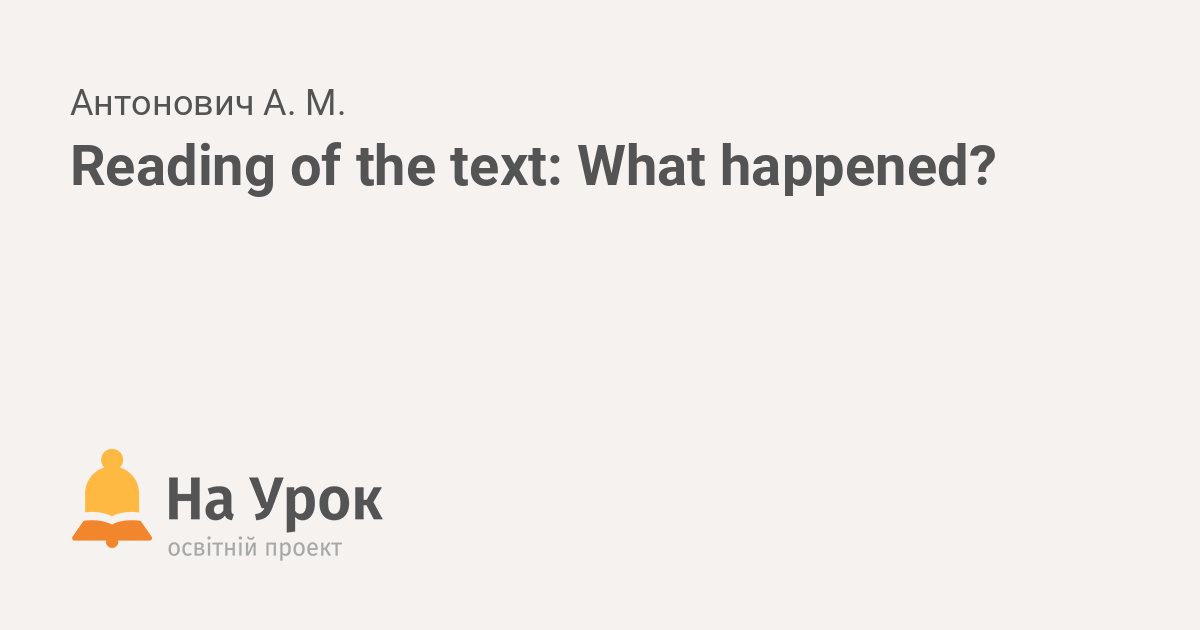 Антонович А. М.

Reading of the text: What happened?

На Урок
освітній проект